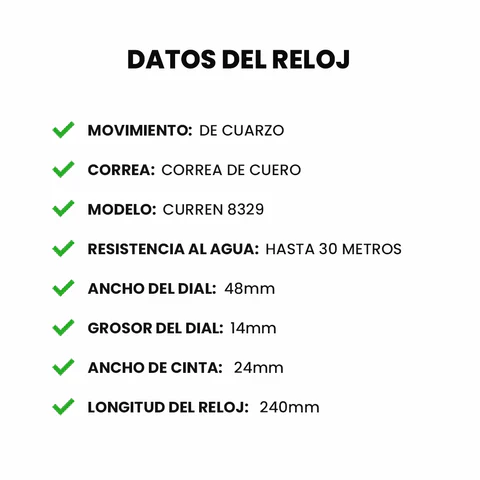 DATOS DEL RELOJ

MOVIMIENTO: DE CUARZO

CORREA: CORREA DE CUERO

MODELO: CURREN 8329

RESISTENCIA AL AGUA: HASTA 30 METROS

ANCHO DEL DIAL: 48mm

GROSOR DEL DIAL: 14mm

ANCHO DE CINTA: 24mm

LONGITUD DEL RELOJ: 240mm